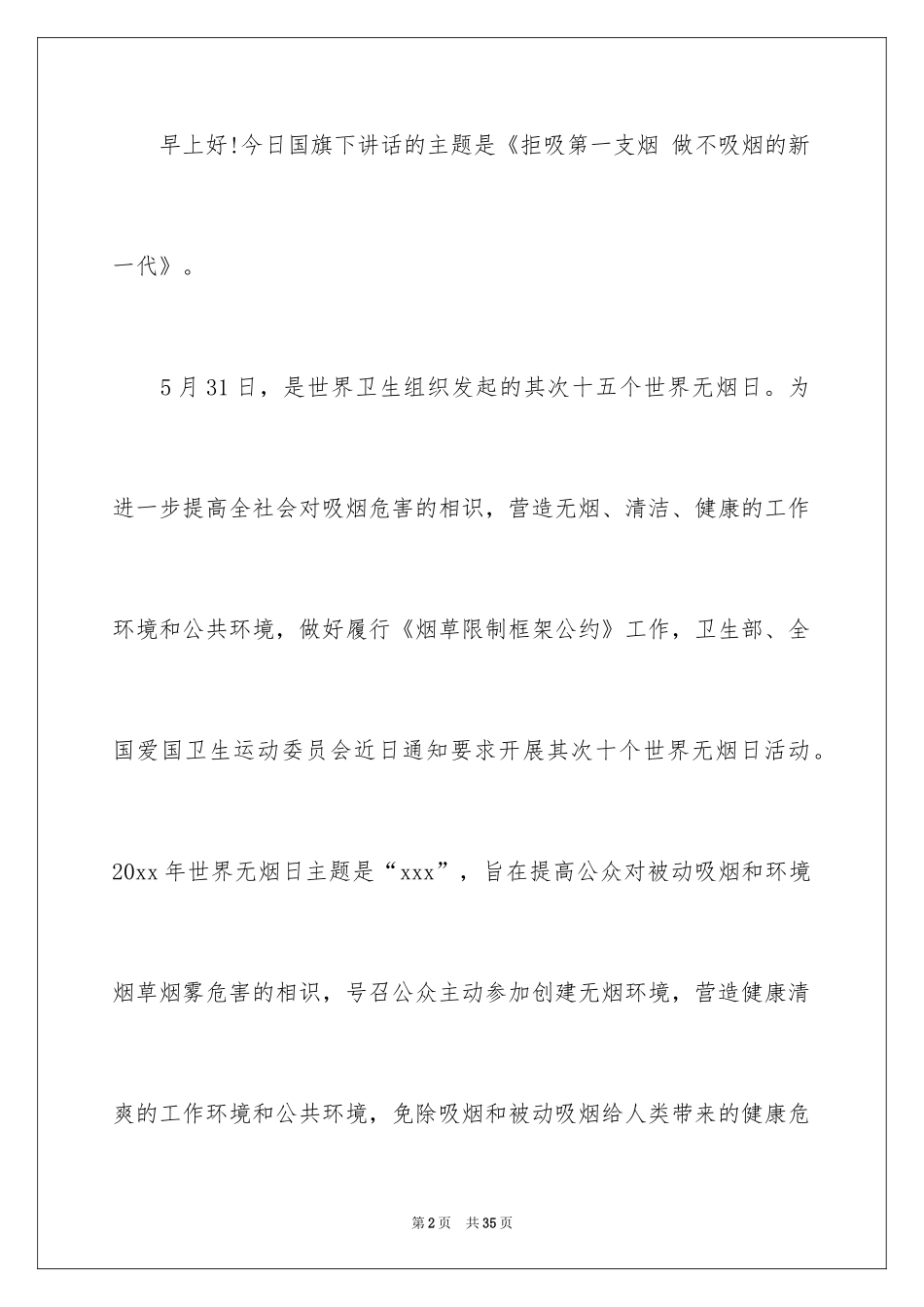 早上好!今日国旗下讲话的主题是《拒吸第一支烟 做不吸烟的新一代》。

5月31日，是世界卫生组织发起的其次十五个世界无烟日。为进一步提高全社会对吸烟危害的相识，营造无烟、清洁、健康的工作环境和公共环境，做好履行《烟草限制框架公约》工作，卫生部、全国爱国卫生运动委员会近日通知要求开展其次十个世界无烟日活动。20xx年世界无烟日主题是“xxx”，旨在提高公众对被动吸烟和环境烟草烟雾危害的相识，号召公众主动参加创建无烟环境，营造健康清爽的工作环境和公共环境，免除吸烟和被动吸烟给人类带来的健康危

第2页 共35页